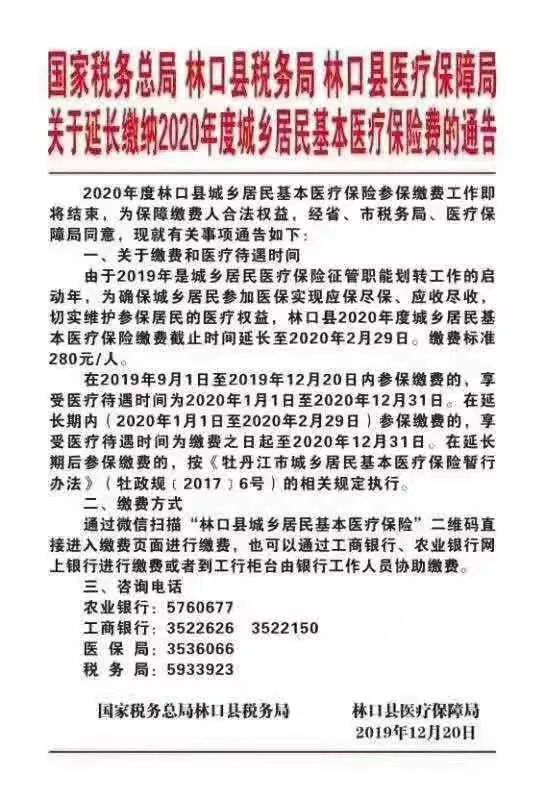 国家税务总局 林口县税务局 林口县医疗保障局
关于延长缴纳2020年度城乡居民基本医疗保险费的通告

2020年度林口县城乡居民基本医疗保险参保缴费工作即将结束，为保障缴费人合法权益，经省、市税务局、医疗保障局同意，现就有关事项通告如下：

一、关于缴费和医疗待遇时间

由于2019年是城乡居民医疗保险征管职能划转工作的启动年，为确保城乡居民参加医保实现应保尽保、应收尽收，切实维护参保居民的医疗权益，林口县2020年度城乡居民基本医疗保险缴费截止时间延长至2020年2月29日。缴费标准280元/人。

在2019年9月1日至2019年12月20日内参保缴费的，享受医疗待遇时间为2020年1月1日至2020年12月31日。在延长期内（2020年1月1日至2020年2月29日）参保缴费的，享受医疗待遇时间为缴费之日起至2020年12月31日。在延长期后参保缴费的，按《牡丹江市城乡居民基本医疗保险暂行办法》（牡政规〔2017〕6号）的相关规定执行。

二、缴费方式

通过微信扫描“林口县城乡居民基本医疗保险”二维码直接进入缴费页面进行缴费，也可以通过工商银行、农业银行网上银行进行缴费或者到工行柜台由银行工作人员协助缴费。

三、咨询电话

农业银行：5760677
工商银行：3522626 3522150
医 保 局：3536066
税 务 局：5933923

国家税务总局林口县税务局 林口县医疗保障局
2019年12月20日